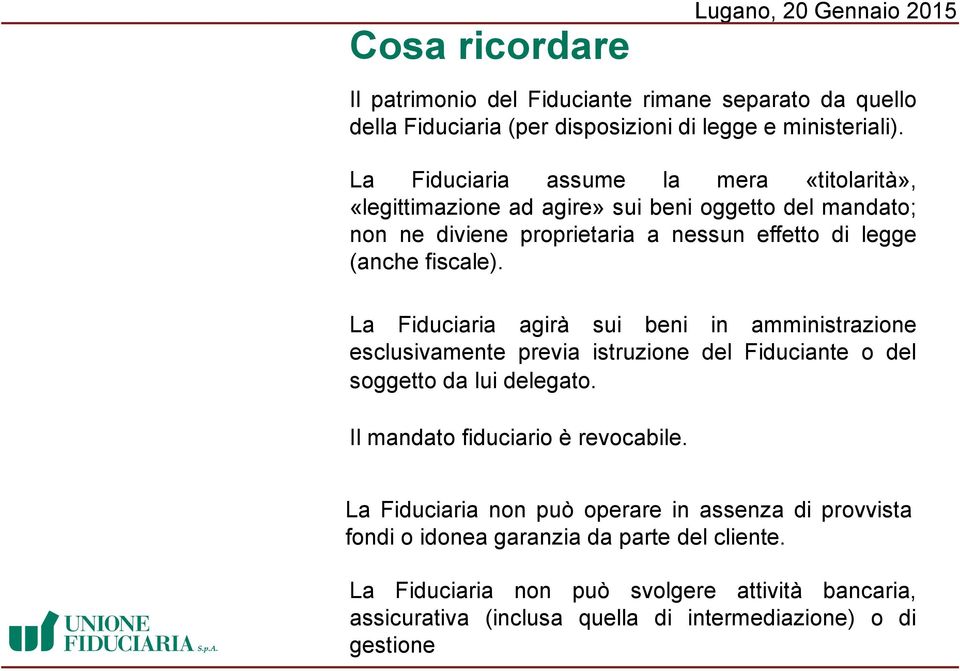 Lugano, 20 Gennaio 2015

Cosa ricordare

Il patrimonio del Fiduciante rimane separato da quello della Fiduciaria (per disposizioni di legge e ministeriali).

La Fiduciaria assume la mera «titolarità», «legittimazione ad agire» sui beni oggetto del mandato; non ne diviene proprietaria a nessun effetto di legge (anche fiscale).

La Fiduciaria agirà sui beni in amministrazione esclusivamente previa istruzione del Fiduciante o del soggetto da lui delegato.

Il mandato fiduciario è revocabile.

La Fiduciaria non può operare in assenza di provvista fondi o idonea garanzia da parte del cliente.

La Fiduciaria non può svolgere attività bancaria, assicurativa (inclusa quella di intermediazione) o di gestione

UNIONE FIDUCIARIA S.p.A.